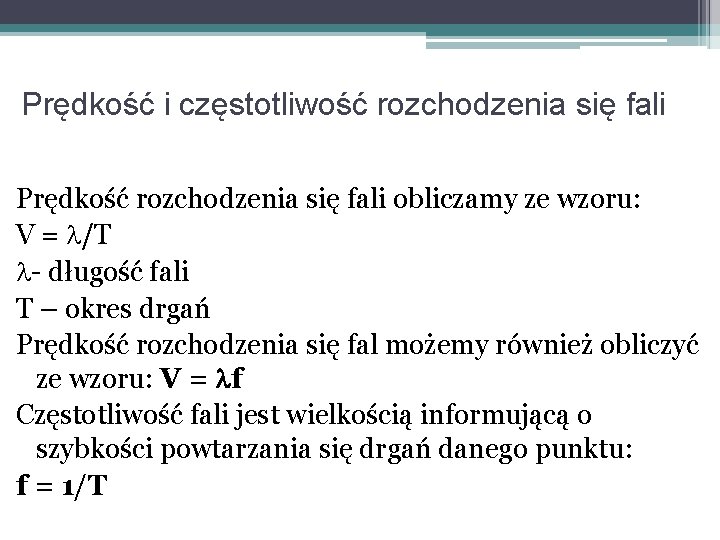 Prędkość i częstotliwość rozchodzenia się fali

Prędkość rozchodzenia się fali obliczamy ze wzoru:
$V = \lambda/T$
$\lambda$- długość fali
T – okres drgań
Prędkość rozchodzenia się fal możemy również obliczyć ze wzoru: $V = \lambda f$
Częstotliwość fali jest wielkością informującą o szybkości powtarzania się drgań danego punktu:
$f = 1/T$